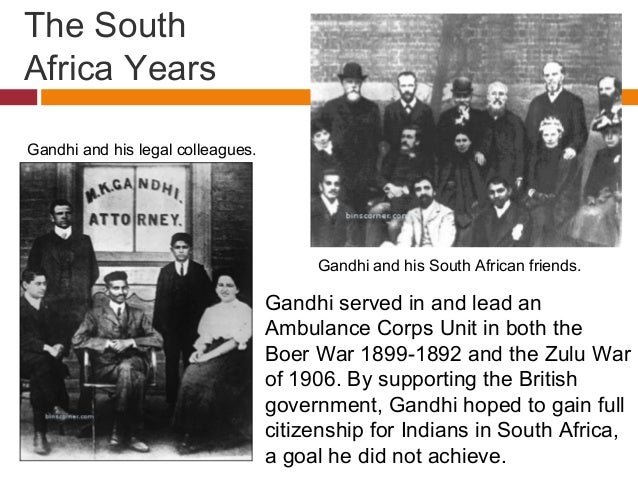 The South Africa Years

Gandhi and his legal colleagues.

M.K.GANDHI.
ATTORNEY.

Gandhi and his South African friends.

Gandhi served in and lead an Ambulance Corps Unit in both the Boer War 1899-1892 and the Zulu War of 1906. By supporting the British government, Gandhi hoped to gain full citizenship for Indians in South Africa, a goal he did not achieve.

binscorner.com